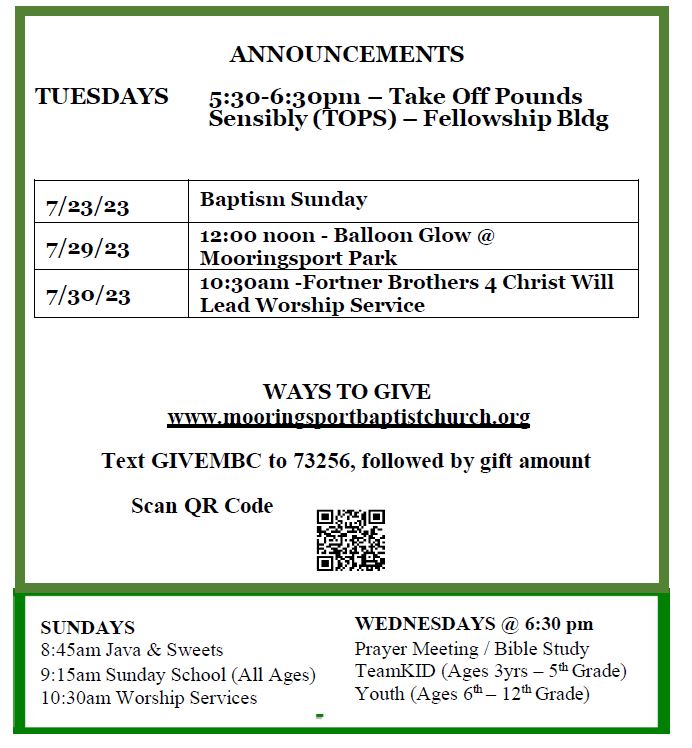 ANNOUNCEMENTS

TUESDAYS 5:30-6:30pm – Take Off Pounds Sensibly (TOPS) – Fellowship Bldg

| 7/23/23 | Baptism Sunday |
|---|---|
| 7/29/23 | 12:00 noon - Balloon Glow @ Mooringsport Park |
| 7/30/23 | 10:30am -Fortner Brothers 4 Christ Will Lead Worship Service |

WAYS TO GIVE
www.mooringsportbaptistchurch.org

Text GIVEMBC to 73256, followed by gift amount

Scan QR Code

SUNDAYS
8:45am Java & Sweets
9:15am Sunday School (All Ages)
10:30am Worship Services

WEDNESDAYS @ 6:30 pm
Prayer Meeting / Bible Study
TeamKID (Ages 3yrs – 5$^{th}$ Grade)
Youth (Ages 6$^{th}$ – 12$^{th}$ Grade)